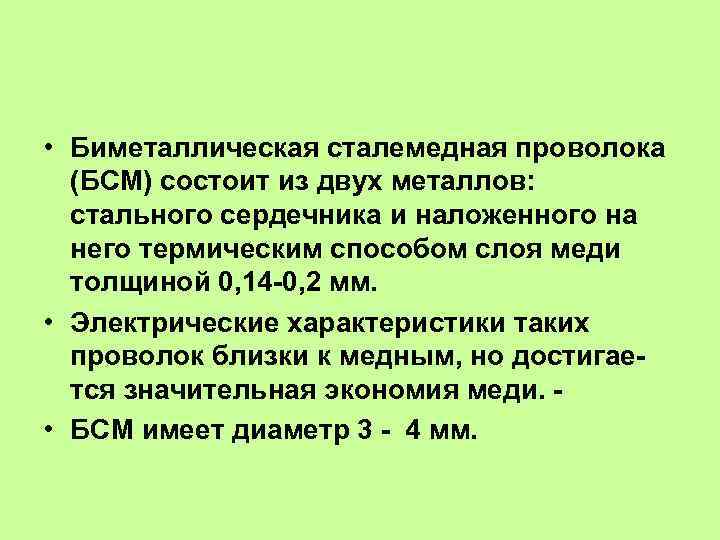 • Биметаллическая сталемедная проволока (БСМ) состоит из двух металлов: стального сердечника и наложенного на него термическим способом слоя меди толщиной 0,14-0,2 мм.

• Электрические характеристики таких проволок близки к медным, но достигается значительная экономия меди. -

• БСМ имеет диаметр 3 - 4 мм.